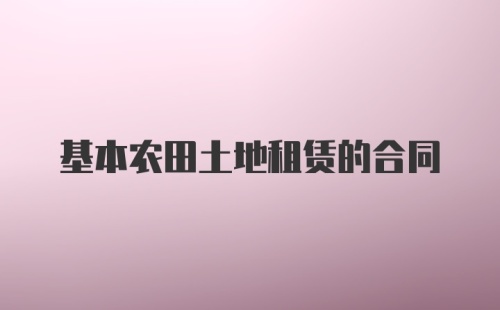 基本农田土地租赁的合同